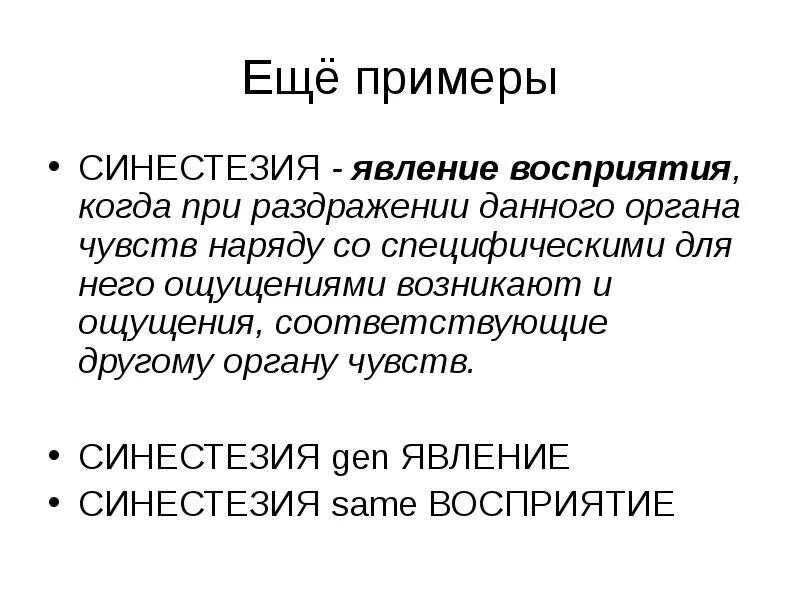 Ещё примеры

• СИНЕСТЕЗИЯ - явление восприятия, когда при раздражении данного органа чувств наряду со специфическими для него ощущениями возникают и ощущения, соответствующие другому органу чувств.

• СИНЕСТЕЗИЯ gen ЯВЛЕНИЕ
• СИНЕСТЕЗИЯ same ВОСПРИЯТИЕ